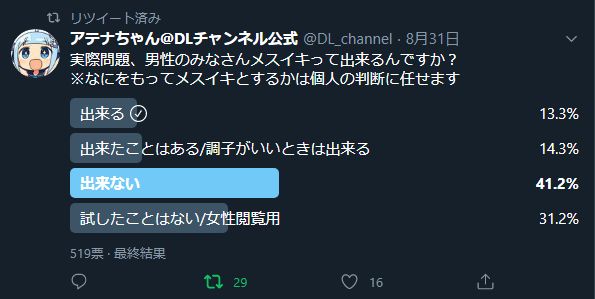 リツイート済み

アテナちゃん@DLチャンネル公式 @DL_channel · 8月31日

実際問題、男性のみなさんメスイキって出来るんですか？
※なにをもってメスイキとするかは個人の判断に任せます

出来る 13.3%

出来たことはある/調子がいいときは出来る 14.3%

出来ない 41.2%

試したことはない/女性閲覧用 31.2%

519票 · 最終結果

29

16